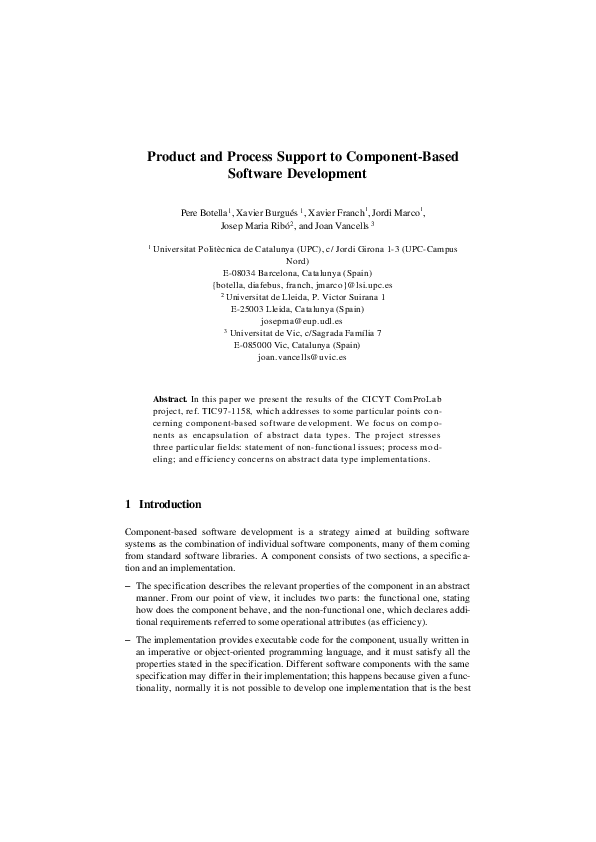 Product and Process Support to Component-Based Software Development

Pere Botella$^1$, Xavier Burgués $^1$, Xavier Franch$^1$, Jordi Marco$^1$, Josep Maria Ribó$^2$, and Joan Vancells $^3$

$^1$ Universitat Politècnica de Catalunya (UPC), c/ Jordi Girona 1-3 (UPC-Campus Nord)
E-08034 Barcelona, Catalunya (Spain)
{botella, diafebus, franch, jmarco}@lsi.upc.es
$^2$ Universitat de Lleida, P. Victor Suirana 1
E-25003 Lleida, Catalunya (Spain)
josepma@eup.udl.es
$^3$ Universitat de Vic, c/Sagrada Família 7
E-085000 Vic, Catalunya (Spain)
joan.vancells@uvic.es

Abstract. In this paper we present the results of the CICYT ComProLab project, ref. TIC97-1158, which addresses to some particular points concerning component-based software development. We focus on components as encapsulation of abstract data types. The project stresses three particular fields: statement of non-functional issues; process modeling; and efficiency concerns on abstract data type implementations.

1 Introduction

Component-based software development is a strategy aimed at building software systems as the combination of individual software components, many of them coming from standard software libraries. A component consists of two sections, a specification and an implementation.

– The specification describes the relevant properties of the component in an abstract manner. From our point of view, it includes two parts: the functional one, stating how does the component behave, and the non-functional one, which declares additional requirements referred to some operational attributes (as efficiency).

– The implementation provides executable code for the component, usually written in an imperative or object-oriented programming language, and it must satisfy all the properties stated in the specification. Different software components with the same specification may differ in their implementation; this happens because given a functionality, normally it is not possible to develop one implementation that is the best